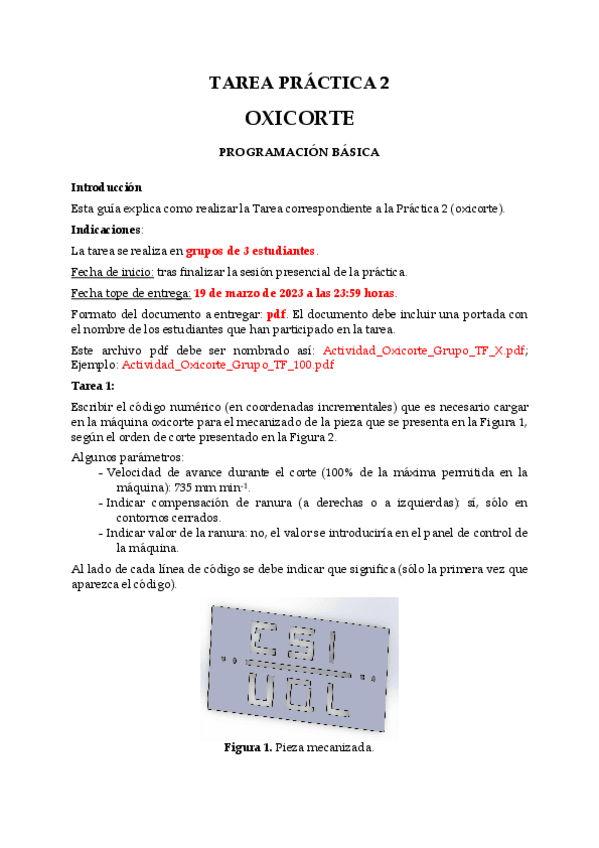 TAREA PRÁCTICA 2

OXICORTE

PROGRAMACIÓN BÁSICA

Introducción

Esta guía explica como realizar la Tarea correspondiente a la Práctica 2 (oxicorte).

Indicaciones:

La tarea se realiza en grupos de 3 estudiantes.

Fecha de inicio: tras finalizar la sesión presencial de la práctica.

Fecha tope de entrega: 19 de marzo de 2023 a las 23:59 horas.

Formato del documento a entregar: pdf. El documento debe incluir una portada con el nombre de los estudiantes que han participado en la tarea.

Este archivo pdf debe ser nombrado así: Actividad_Oxicorte_Grupo_TF_X.pdf; Ejemplo: Actividad_Oxicorte_Grupo_TF_100.pdf

Tarea 1:

Escribir el código numérico (en coordenadas incrementales) que es necesario cargar en la máquina oxicorte para el mecanizado de la pieza que se presenta en la Figura 1, según el orden de corte presentado en la Figura 2.

Algunos parámetros:
- Velocidad de avance durante el corte (100% de la máxima permitida en la máquina): 735 mm min$^{-1}$.
- Indicar compensación de ranura (a derechas o a izquierdas): sí, sólo en contornos cerrados.
- Indicar valor de la ranura: no, el valor se introduciría en el panel de control de la máquina.

Al lado de cada línea de código se debe indicar que significa (sólo la primera vez que aparezca el código).

CSI
UOL

Figura 1. Pieza mecanizada.